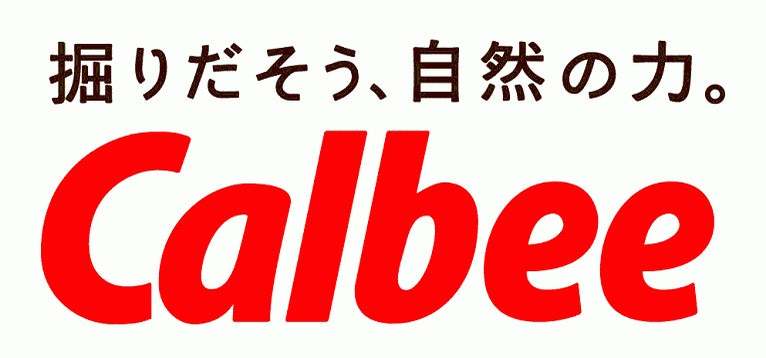 掘りだそう、自然の力。

Calbee